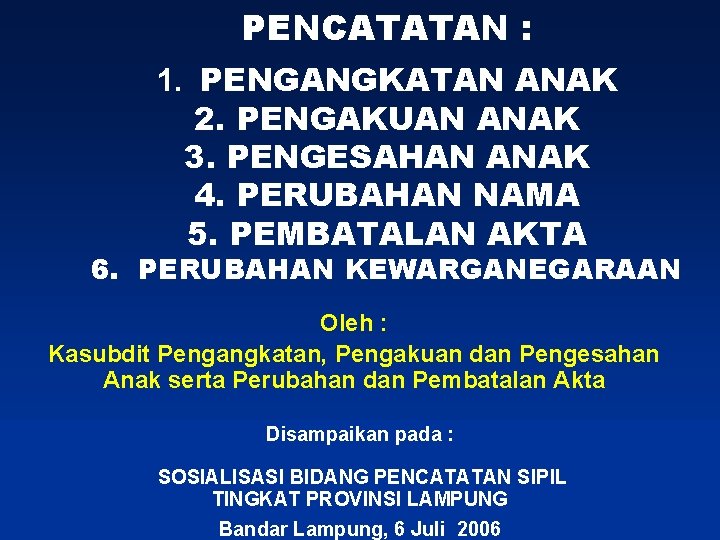 PENCATATAN :

1. PENGANGKATAN ANAK
2. PENGAKUAN ANAK
3. PENGESAHAN ANAK
4. PERUBAHAN NAMA
5. PEMBATALAN AKTA
6. PERUBAHAN KEWARGANEGARAAN

Oleh :
Kasubdit Pengangkatan, Pengakuan dan Pengesahan Anak serta Perubahan dan Pembatalan Akta

Disampaikan pada :

SOSIALISASI BIDANG PENCATATAN SIPIL
TINGKAT PROVINSI LAMPUNG
Bandar Lampung, 6 Juli 2006